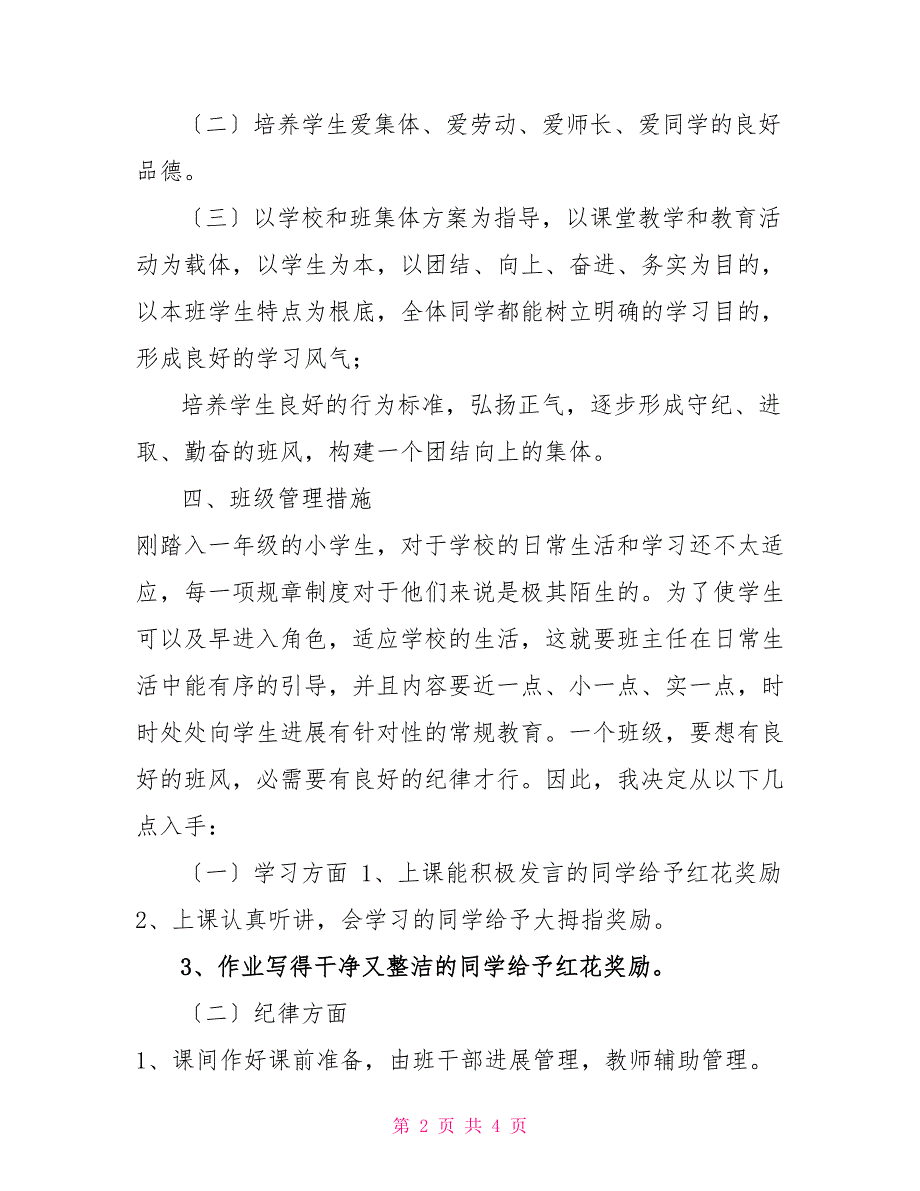 〔二〕培养学生爱集体、爱劳动、爱师长、爱同学的良好品德。

〔三〕以学校和班集体方案为指导，以课堂教学和教育活动为载体，以学生为本，以团结、向上、奋进、务实为目的，以本班学生特点为根底，全体同学都能树立明确的学习目的，形成良好的学习风气；

培养学生良好的行为标准，弘扬正气，逐步形成守纪、进取、勤奋的班风，构建一个团结向上的集体。

四、班级管理措施

刚踏入一年级的小学生，对于学校的日常生活和学习还不太适应，每一项规章制度对于他们来说是极其陌生的。为了使学生可以及早进入角色，适应学校的生活，这就要班主任在日常生活中能有序的引导，并且内容要近一点、小一点、实一点，时时处处向学生进展有针对性的常规教育。一个班级，要想有良好的班风，必需要有良好的纪律才行。因此，我决定从以下几点入手：

〔一〕学习方面 1、上课能积极发言的同学给予红花奖励 2、上课认真听讲，会学习的同学给予大拇指奖励。

3、作业写得干净又整洁的同学给予红花奖励。

〔二〕纪律方面

1、课间作好课前准备，由班干部进展管理，教师辅助管理。

第 2 页 共 4 页